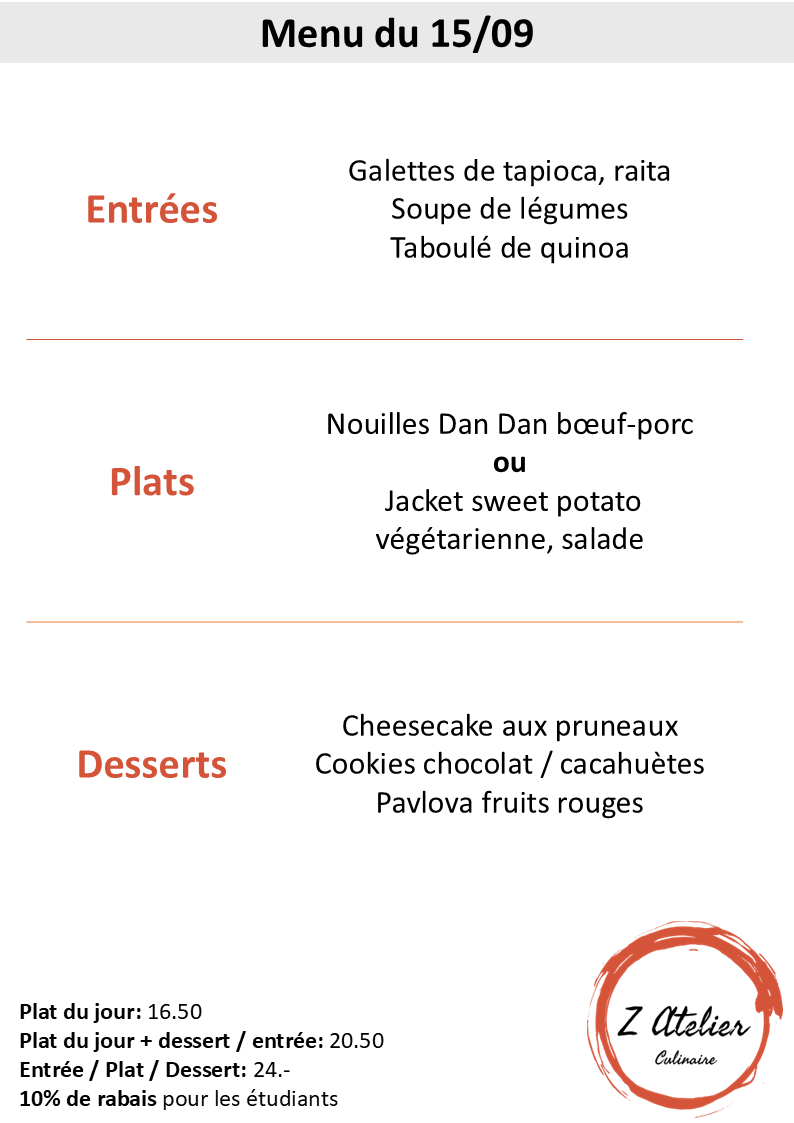 Menu du 15/09

Entrées

Galettes de tapioca, raita
Soupe de légumes
Taboulé de quinoa

Plats

Nouilles Dan Dan bœuf-porc
ou
Jacket sweet potato
végétarienne, salade

Desserts

Cheesecake aux pruneaux
Cookies chocolat / cacahuètes
Pavlova fruits rouges

Plat du jour: 16.50
Plat du jour + dessert / entrée: 20.50
Entrée / Plat / Dessert: 24.-
10% de rabais pour les étudiants

Z Atelier
Culinaire